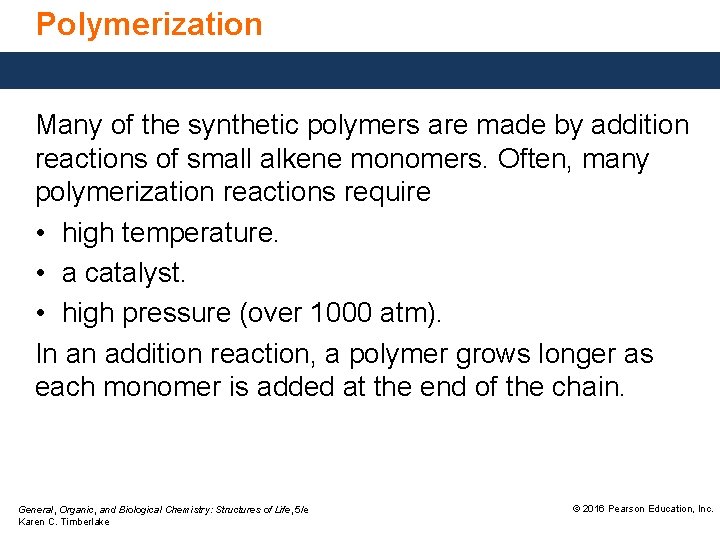 Polymerization

Many of the synthetic polymers are made by addition reactions of small alkene monomers. Often, many polymerization reactions require

• high temperature.
• a catalyst.
• high pressure (over 1000 atm).

In an addition reaction, a polymer grows longer as each monomer is added at the end of the chain.

General, Organic, and Biological Chemistry: Structures of Life, 5/e
Karen C. Timberlake

© 2016 Pearson Education, Inc.